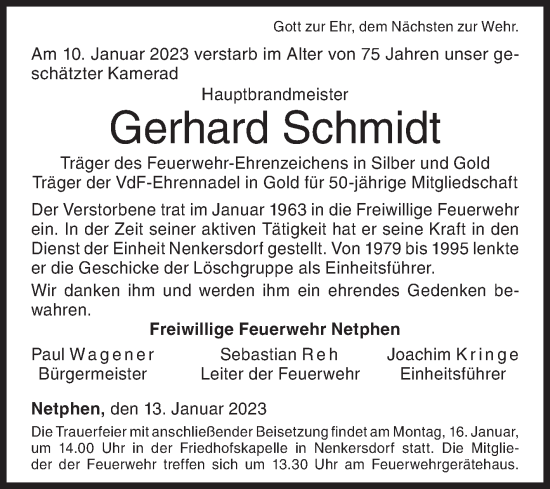 Gott zur Ehr, dem Nächsten zur Wehr.

Am 10. Januar 2023 verstarb im Alter von 75 Jahren unser geschätzter Kamerad

Hauptbrandmeister

Gerhard Schmidt

Träger des Feuerwehr-Ehrenzeichens in Silber und Gold
Träger der VdF-Ehrennadel in Gold für 50-jährige Mitgliedschaft

Der Verstorbene trat im Januar 1963 in die Freiwillige Feuerwehr ein. In der Zeit seiner aktiven Tätigkeit hat er seine Kraft in den Dienst der Einheit Nenkersdorf gestellt. Von 1979 bis 1995 lenkte er die Geschicke der Löschgruppe als Einheitsführer.

Wir danken ihm und werden ihm ein ehrendes Gedenken bewahren.

Freiwillige Feuerwehr Netphen

Paul Wagener
Bürgermeister

Sebastian Reh
Leiter der Feuerwehr

Joachim Kringe
Einheitsführer

Netphen, den 13. Januar 2023

Die Trauerfeier mit anschließender Beisetzung findet am Montag, 16. Januar, um 14.00 Uhr in der Friedhofskapelle in Nenkersdorf statt. Die Mitglieder der Feuerwehr treffen sich um 13.30 Uhr am Feuerwehrgerätehaus.